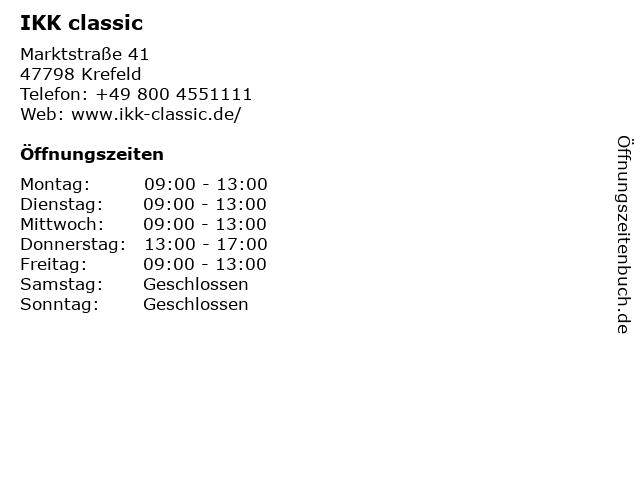 IKK classic

Marktstraße 41
47798 Krefeld
Telefon: +49 800 4551111
Web: www.ikk-classic.de/

Öffnungszeiten

Montag: 09:00 - 13:00
Dienstag: 09:00 - 13:00
Mittwoch: 09:00 - 13:00
Donnerstag: 13:00 - 17:00
Freitag: 09:00 - 13:00
Samstag: Geschlossen
Sonntag: Geschlossen

Öffnungszeitenbuch.de